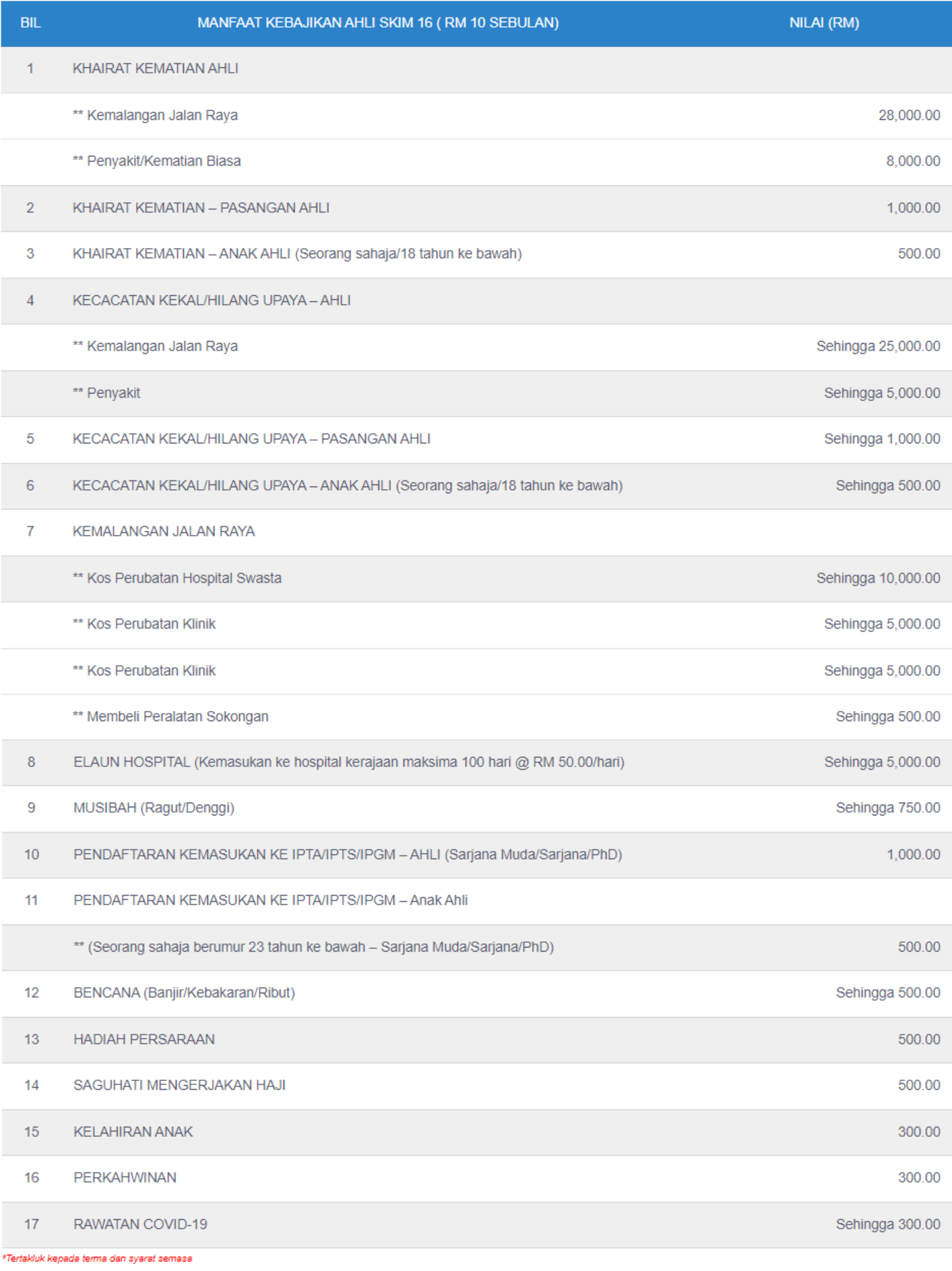 | BIL | MANFAAT KEBAJIKAN AHLI SKIM 16 ( RM 10 SEBULAN) | NILAI (RM) |
|---|---|---|
| 1 | KHAIRAT KEMATIAN AHLI | |
| | ** Kemalangan Jalan Raya | 28,000.00 |
| | ** Penyakit/Kematian Biasa | 8,000.00 |
| 2 | KHAIRAT KEMATIAN – PASANGAN AHLI | 1,000.00 |
| 3 | KHAIRAT KEMATIAN – ANAK AHLI (Seorang sahaja/18 tahun ke bawah) | 500.00 |
| 4 | KECACATAN KEKAL/HILANG UPAYA – AHLI | |
| | ** Kemalangan Jalan Raya | Sehingga 25,000.00 |
| | ** Penyakit | Sehingga 5,000.00 |
| 5 | KECACATAN KEKAL/HILANG UPAYA – PASANGAN AHLI | Sehingga 1,000.00 |
| 6 | KECACATAN KEKAL/HILANG UPAYA – ANAK AHLI (Seorang sahaja/18 tahun ke bawah) | Sehingga 500.00 |
| 7 | KEMALANGAN JALAN RAYA | |
| | ** Kos Perubatan Hospital Swasta | Sehingga 10,000.00 |
| | ** Kos Perubatan Klinik | Sehingga 5,000.00 |
| | ** Kos Perubatan Klinik | Sehingga 5,000.00 |
| | ** Membeli Peralatan Sokongan | Sehingga 500.00 |
| 8 | ELAUN HOSPITAL (Kemasukan ke hospital kerajaan maksima 100 hari @ RM 50.00/hari) | Sehingga 5,000.00 |
| 9 | MUSIBAH (Ragut/Denggi) | Sehingga 750.00 |
| 10 | PENDAFTARAN KEMASUKAN KE IPTA/IPTS/IPGM – AHLI (Sarjana Muda/Sarjana/PhD) | 1,000.00 |
| 11 | PENDAFTARAN KEMASUKAN KE IPTA/IPTS/IPGM – Anak Ahli | |
| | ** (Seorang sahaja berumur 23 tahun ke bawah – Sarjana Muda/Sarjana/PhD) | 500.00 |
| 12 | BENCANA (Banjir/Kebakaran/Ribut) | Sehingga 500.00 |
| 13 | HADIAH PERSARAAN | 500.00 |
| 14 | SAGUHATI MENGERJAKAN HAJI | 500.00 |
| 15 | KELAHIRAN ANAK | 300.00 |
| 16 | PERKAHWINAN | 300.00 |
| 17 | RAWATAN COVID-19 | Sehingga 300.00 |

*Tertakluk kepada terma dan syarat semasa